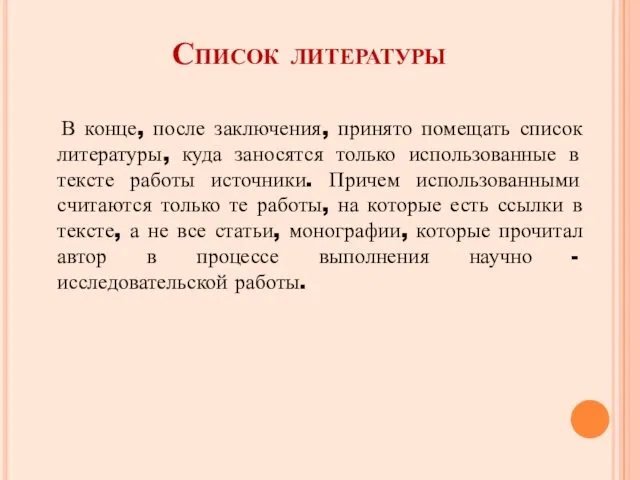 Список литературы

В конце, после заключения, принято помещать список литературы, куда заносятся только использованные в тексте работы источники. Причем использованными считаются только те работы, на которые есть ссылки в тексте, а не все статьи, монографии, которые прочитал автор в процессе выполнения научно - исследовательской работы.